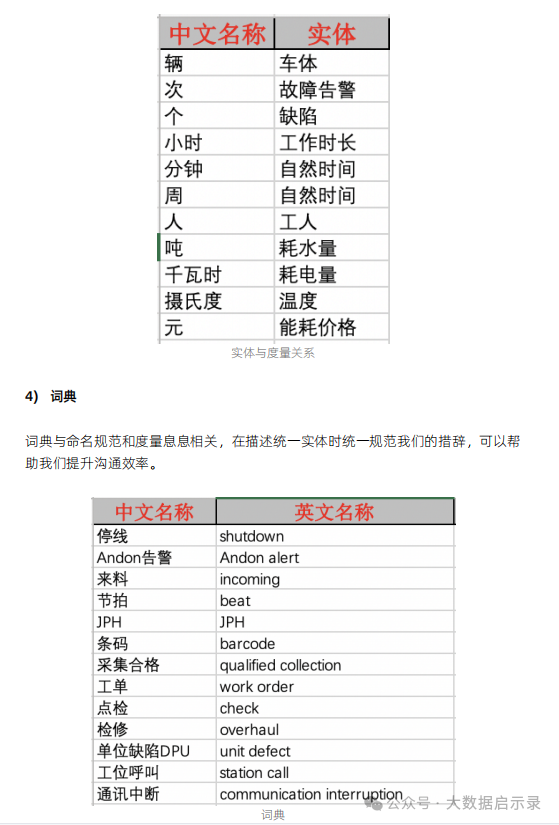 | 中文名称 | 实体 |
|---|---|
| 辆 | 车体 |
| 次 | 故障告警 |
| 个 | 缺陷 |
| 小时 | 工作时长 |
| 分钟 | 自然时间 |
| 周 | 自然时间 |
| 人 | 工人 |
| 吨 | 耗水量 |
| 千瓦时 | 耗电量 |
| 摄氏度 | 温度 |
| 元 | 能耗价格 |

实体与度量关系

4) 词典

词典与命名规范和度量息息相关，在描述统一实体时统一规范我们的措辞，可以帮助我们提升沟通效率。

| 中文名称 | 英文名称 |
|---|---|
| 停线 | shutdown |
| Andon告警 | Andon alert |
| 来料 | incoming |
| 节拍 | beat |
| JPH | JPH |
| 条码 | barcode |
| 采集合格 | qualified collection |
| 工单 | work order |
| 点检 | check |
| 检修 | overhaul |
| 单位缺陷DPU | unit defect |
| 工位呼叫 | station call |
| 通讯中断 | communication interruption |

词典

公众号 · 大数据启示录